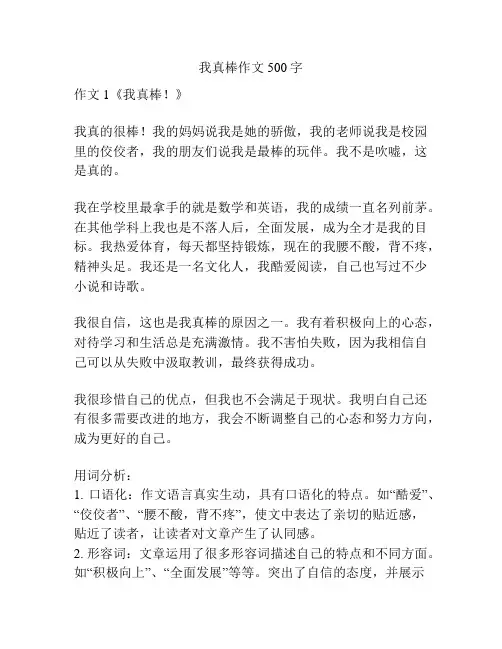 我真棒作文 500 字

作文 1《我真棒！》

我真的很棒！我的妈妈说我是她的骄傲，我的老师说我是校园里的佼佼者，我的朋友们说我是最棒的玩伴。我不是吹嘘，这是真的。

我在学校里最拿手的就是数学和英语，我的成绩一直名列前茅。在其他学科上我也是不落人后，全面发展，成为全才是我的目标。我热爱体育，每天都坚持锻炼，现在的我腰不酸，背不疼，精神头足。我还是一名文化人，我酷爱阅读，自己也写过不少小说和诗歌。

我很自信，这也是我真棒的原因之一。我有着积极向上的心态，对待学习和生活总是充满激情。我不害怕失败，因为我相信自己可以从失败中汲取教训，最终获得成功。

我很珍惜自己的优点，但我也不会满足于现状。我明白自己还有很多需要改进的地方，我会不断调整自己的心态和努力方向，成为更好的自己。

用词分析：
1. 口语化：作文语言真实生动，具有口语化的特点。如“酷爱”、“佼佼者”、“腰不酸，背不疼”，使文中表达了亲切的贴近感，贴近了读者，让读者对文章产生了认同感。
2. 形容词：文章运用了很多形容词描述自己的特点和不同方面。如“积极向上”、“全面发展”等等。突出了自信的态度，并展示